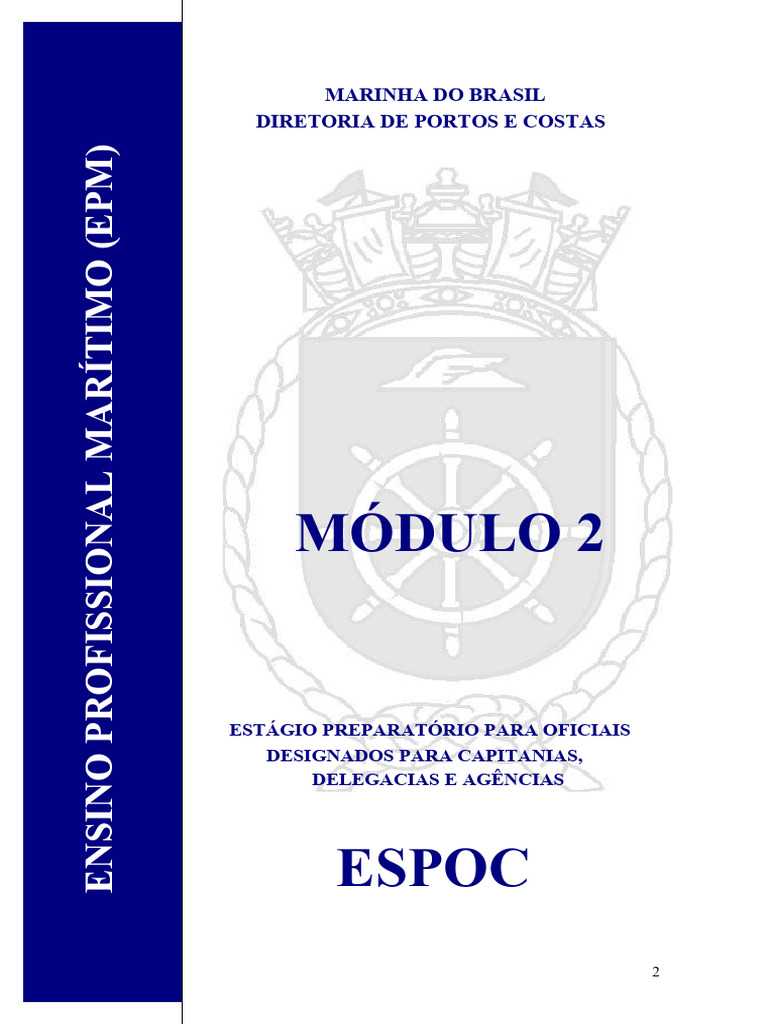 ENSINO PROFISSIONAL MARÍTIMO (EPM)

MARINHA DO BRASIL
DIRETORIA DE PORTOS E COSTAS

MÓDULO 2

ESTÁGIO PREPARATÓRIO PARA OFICIAIS
DESIGNADOS PARA CAPITANIAS,
DELEGACIAS E AGÊNCIAS

ESPOC

2